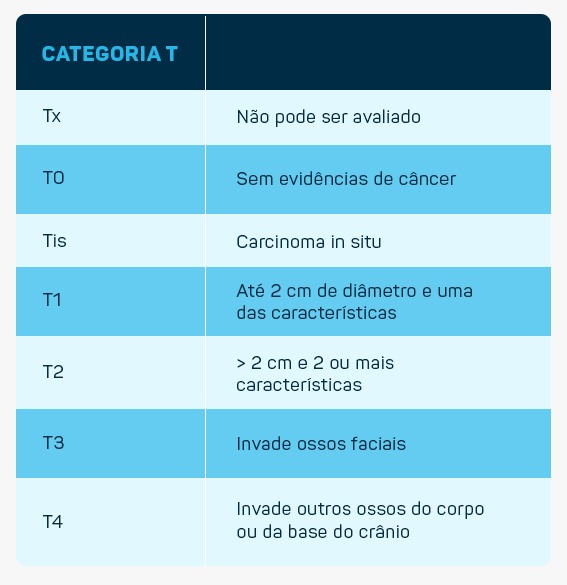 | CATEGORIA T | |
|---|---|
| Tx | Não pode ser avaliado |
| T0 | Sem evidências de câncer |
| Tis | Carcinoma in situ |
| T1 | Até 2 cm de diâmetro e uma das características |
| T2 | > 2 cm e 2 ou mais características |
| T3 | Invade ossos faciais |
| T4 | Invade outros ossos do corpo ou da base do crânio |